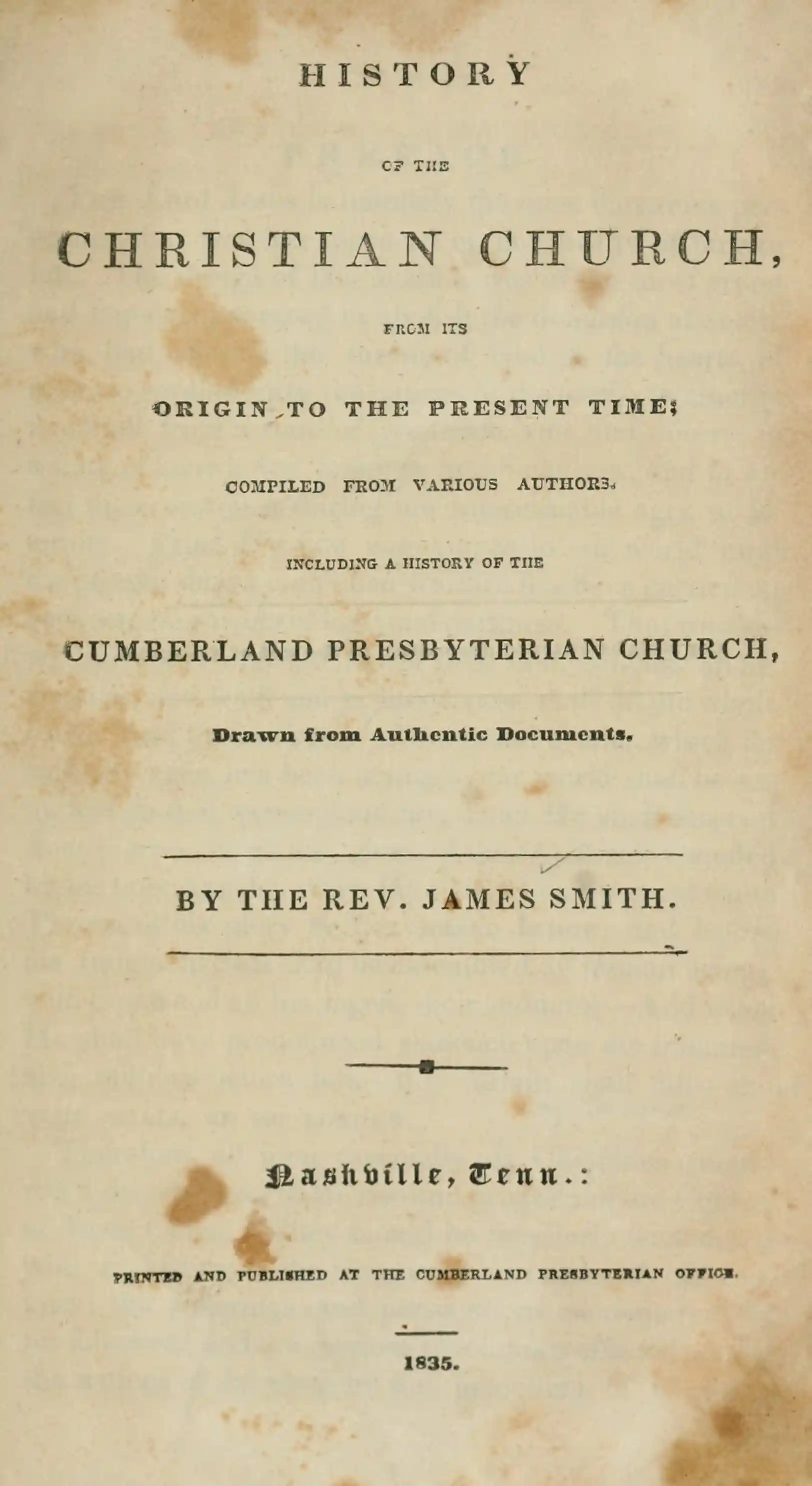 HISTORY

OF THE

CHRISTIAN CHURCH,

FROM ITS

ORIGIN TO THE PRESENT TIME;

COMPILED FROM VARIOUS AUTHORS.

INCLUDING A HISTORY OF THE

CUMBERLAND PRESBYTERIAN CHURCH,

Drawn from Authentic Documents.

BY THE REV. JAMES SMITH.

Nashville, Tenn.:

PRINTED AND PUBLISHED AT THE CUMBERLAND PRESBYTERIAN OFFICE.

1835.